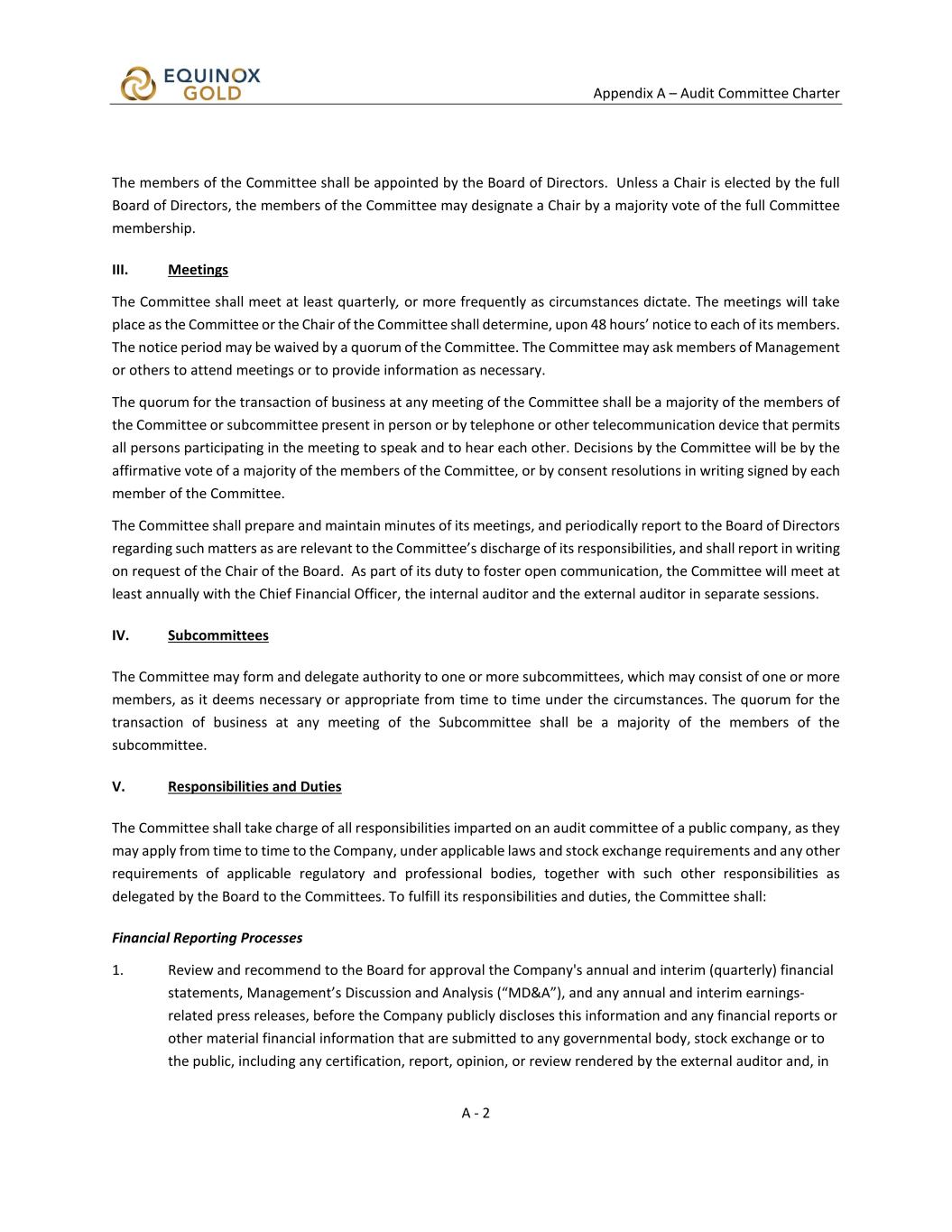 EQUINOX GOLD

Appendix A – Audit Committee Charter

The members of the Committee shall be appointed by the Board of Directors. Unless a Chair is elected by the full Board of Directors, the members of the Committee may designate a Chair by a majority vote of the full Committee membership.

III. Meetings

The Committee shall meet at least quarterly, or more frequently as circumstances dictate. The meetings will take place as the Committee or the Chair of the Committee shall determine, upon 48 hours' notice to each of its members. The notice period may be waived by a quorum of the Committee. The Committee may ask members of Management or others to attend meetings or to provide information as necessary.

The quorum for the transaction of business at any meeting of the Committee shall be a majority of the members of the Committee or subcommittee present in person or by telephone or other telecommunication device that permits all persons participating in the meeting to speak and to hear each other. Decisions by the Committee will be by the affirmative vote of a majority of the members of the Committee, or by consent resolutions in writing signed by each member of the Committee.

The Committee shall prepare and maintain minutes of its meetings, and periodically report to the Board of Directors regarding such matters as are relevant to the Committee's discharge of its responsibilities, and shall report in writing on request of the Chair of the Board. As part of its duty to foster open communication, the Committee will meet at least annually with the Chief Financial Officer, the internal auditor and the external auditor in separate sessions.

IV. Subcommittees

The Committee may form and delegate authority to one or more subcommittees, which may consist of one or more members, as it deems necessary or appropriate from time to time under the circumstances. The quorum for the transaction of business at any meeting of the Subcommittee shall be a majority of the members of the subcommittee.

V. Responsibilities and Duties

The Committee shall take charge of all responsibilities imparted on an audit committee of a public company, as they may apply from time to time to the Company, under applicable laws and stock exchange requirements and any other requirements of applicable regulatory and professional bodies, together with such other responsibilities as delegated by the Board to the Committees. To fulfill its responsibilities and duties, the Committee shall:

Financial Reporting Processes

1. Review and recommend to the Board for approval the Company's annual and interim (quarterly) financial statements, Management's Discussion and Analysis ("MD&A"), and any annual and interim earnings-related press releases, before the Company publicly discloses this information and any financial reports or other material financial information that are submitted to any governmental body, stock exchange or to the public, including any certification, report, opinion, or review rendered by the external auditor and, in

A - 2